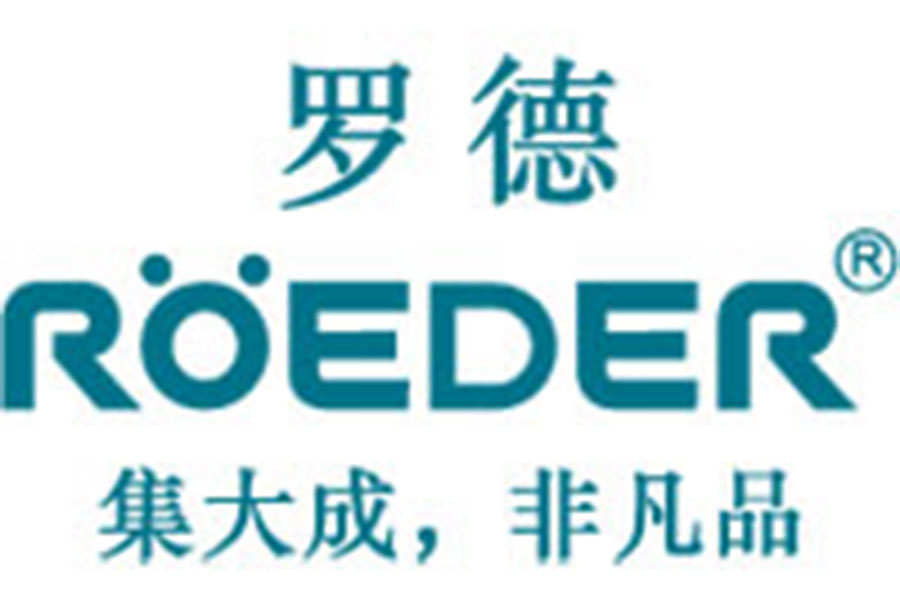 罗德

RÖEDER®

集大成，非凡品